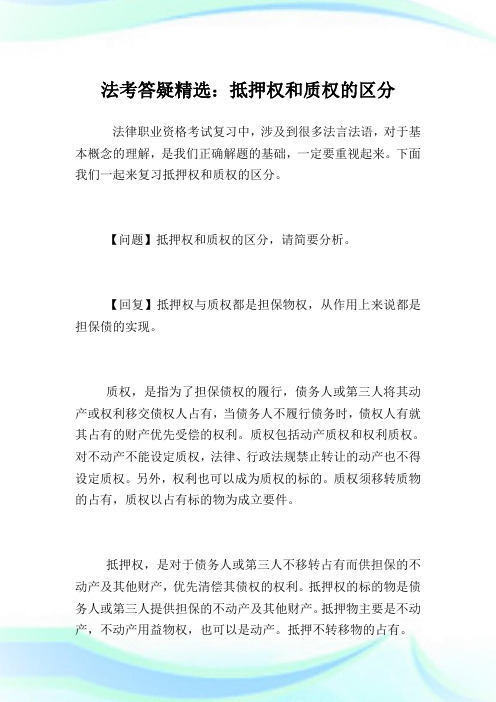 法考答疑精选：抵押权和质权的区分

法律职业资格考试复习中，涉及到很多法言法语，对于基本概念的理解，是我们正确解题的基础，一定要重视起来。下面我们一起来复习抵押权和质权的区分。

【问题】抵押权和质权的区分，请简要分析。

【回复】抵押权与质权都是担保物权，从作用上来说都是担保债的实现。

质权，是指为了担保债权的履行，债务人或第三人将其动产或权利移交债权人占有，当债务人不履行债务时，债权人有就其占有的财产优先受偿的权利。质权包括动产质权和权利质权。对不动产不能设定质权，法律、行政法规禁止转让的动产也不得设定质权。另外，权利也可以成为质权的标的。质权须移转质物的占有，质权以占有标的物为成立要件。

抵押权，是对于债务人或第三人不移转占有而供担保的不动产及其他财产，优先清偿其债权的权利。抵押权的标的物是债务人或第三人提供担保的不动产及其他财产。抵押物主要是不动产，不动产用益物权，也可以是动产。抵押不转移物的占有。